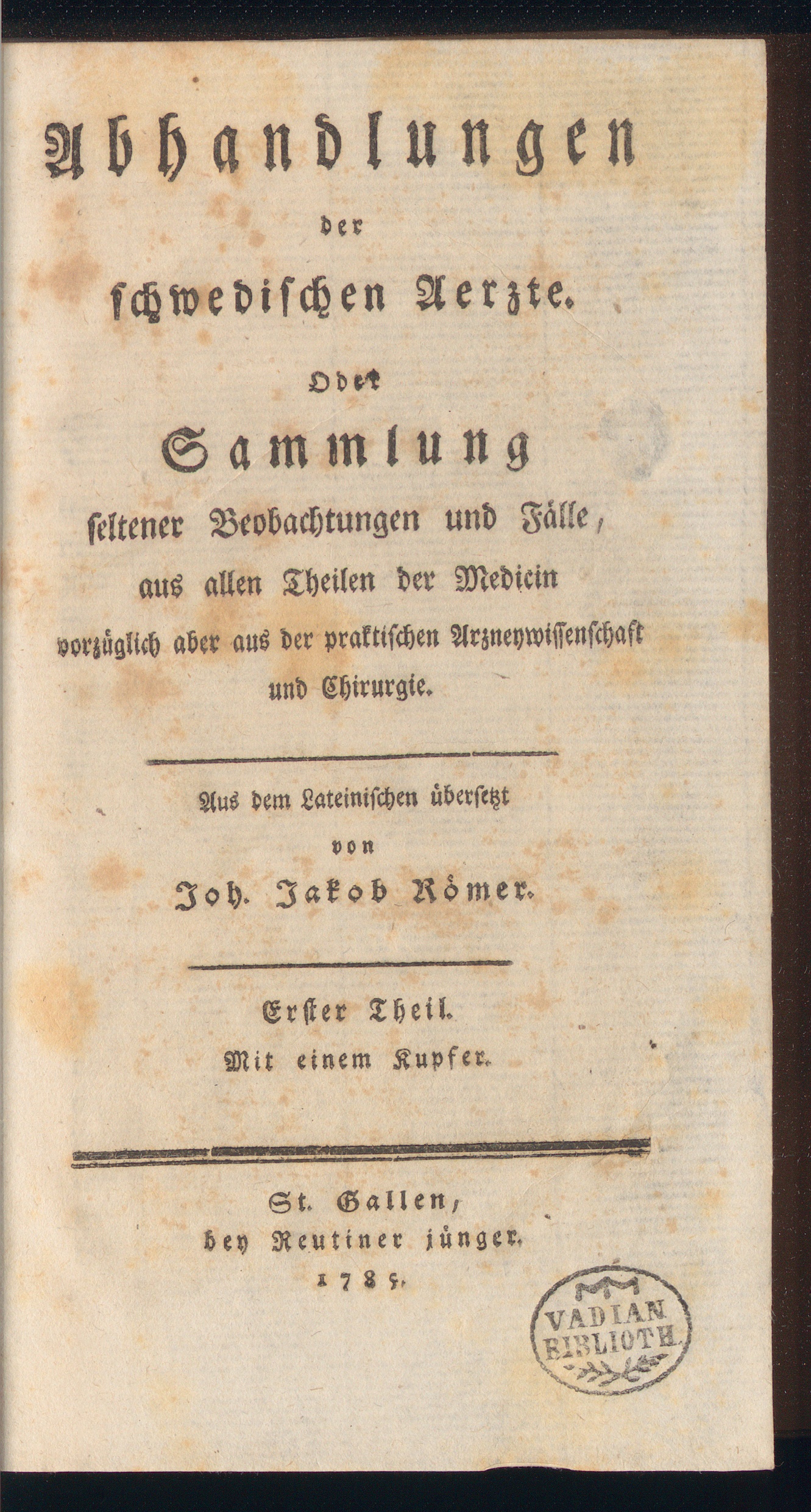 Abhandlungen
der
schwedischen Aerzte.
Oder
Sammlung
seltener Beobachtungen und Fälle,
aus allen Theilen der Medicin
vorzüglich aber aus der praktischen Arzneywissenschaft
und Chirurgie.

Aus dem Lateinischen übersetzt
von
Joh. Jakob Römer.

Erster Theil.
Mit einem Kupfer.

St. Gallen,
bey Reutiner jünger.
1785.

VADIAN
BIBLIOTH.